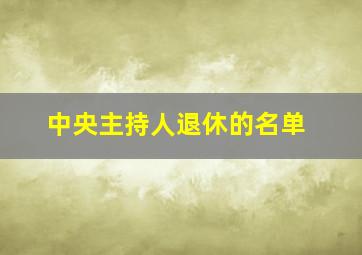 中央主持人退休的名单